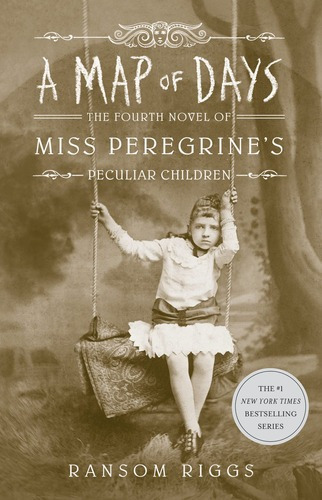 A MAP OF DAYS

THE FOURTH NOVEL OF

MISS PEREGRINE'S

PECULIAR CHILDREN

THE #1 NEW YORK TIMES BESTSELLING SERIES

RANSOM RIGGS